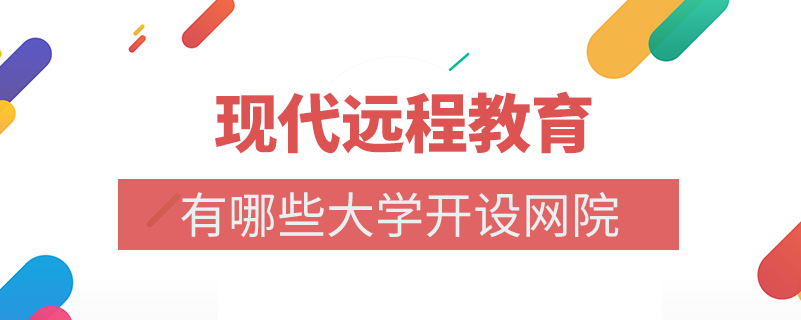 现代远程教育

有哪些大学开设网院